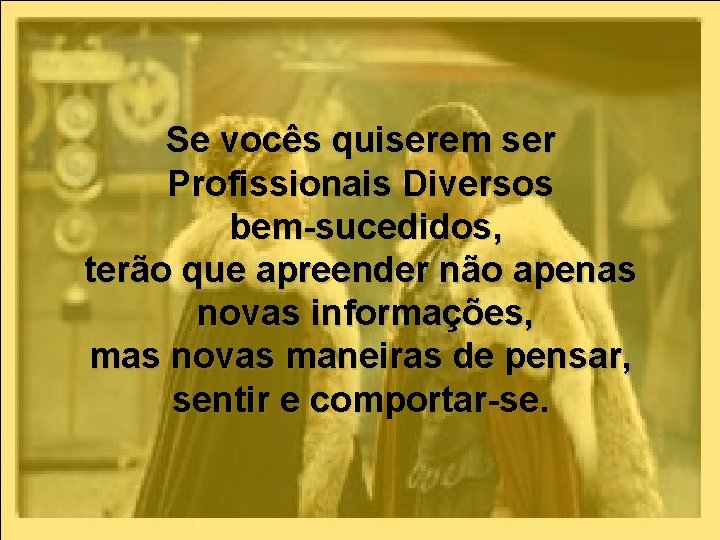 Se vocês quiserem ser Profissionais Diversos bem-sucedidos, terão que apreender não apenas novas informações, mas novas maneiras de pensar, sentir e comportar-se.